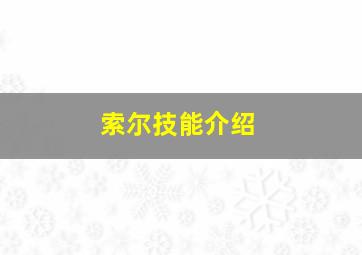 索尔技能介绍